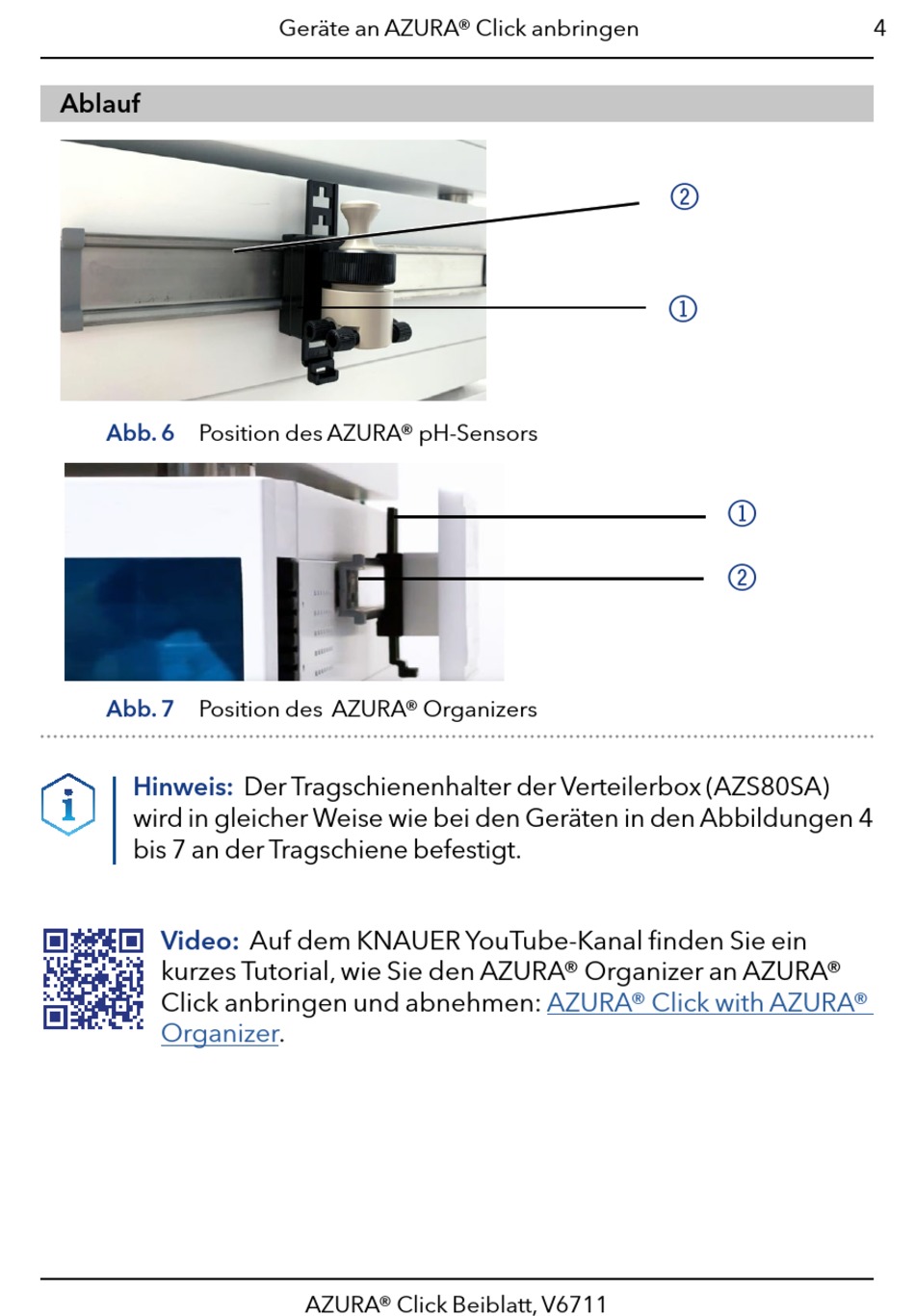 Geräte an AZURA® Click anbringen 4

Ablauf

②

①

Abb. 6 Position des AZURA® pH-Sensors

①

②

Abb. 7 Position des AZURA® Organizers

Hinweis: Der Tragschienenhalter der Verteilerbox (AZS80SA) wird in gleicher Weise wie bei den Geräten in den Abbildungen 4 bis 7 an der Tragschiene befestigt.

Video: Auf dem KNAUER YouTube-Kanal finden Sie ein kurzes Tutorial, wie Sie den AZURA® Organizer an AZURA® Click anbringen und abnehmen: AZURA® Click with AZURA® Organizer.

AZURA® Click Beiblatt, V6711